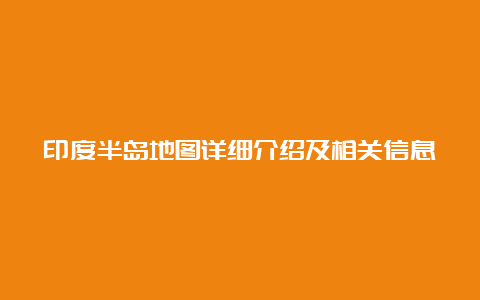 印度半岛地图详细介绍及相关信息